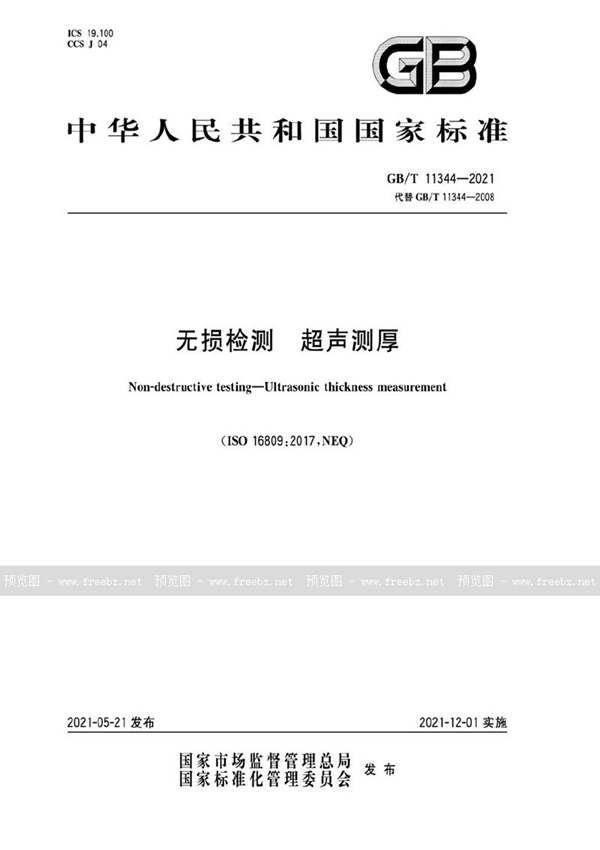 ICS 19.100
CCS J 04

GB

中华人民共和国国家标准

GB/T 11344—2021
代替 GB/T 11344—2008

无损检测　超声测厚

Non-destructive testing—Ultrasonic thickness measurement

(ISO 16809:2017,NEQ)

预览图 - www.freebz.net 预览图 - www.freebz.net 预览图 - www.freebz.net 预览图 - www.freebz.net

2021-05-21 发布　　2021-12-01 实施

国家市场监督管理总局
国家标准化管理委员会 发布